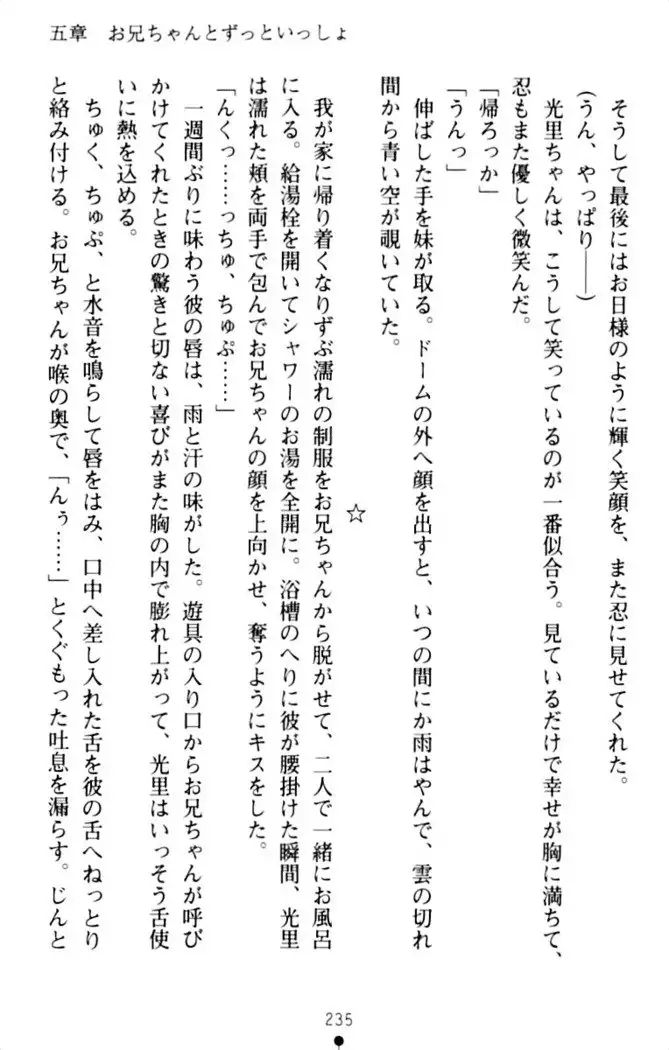 五章　お兄ちゃんとずっといっしょ

そうして最後にはお日様のように輝く笑顔を、また忍に見せてくれた。

（うん、やっぱり――）

光里ちゃんは、こうして笑っているのが一番似合う。見ているだけで幸せが胸に満ちて、忍もまた優しく微笑んだ。

「帰ろっか」

「うんっ」

伸ばした手を妹が取る。ドームの外へ顔を出すと、いつの間にか雨はやんで、雲の切れ間から青い空が覗いていた。

☆

我が家に帰り着くなりずぶ濡れの制服をお兄ちゃんから脱がせて、二人で一緒にお風呂に入る。給湯栓を開いてシャワーのお湯を全開に。浴槽のへりに彼が腰掛けた瞬間、光里は濡れた頬を両手で包んでお兄ちゃんの顔を上向かせ、奪うようにキスをした。

「んくっ……っちゅ、ちゅぷ……」

一週間ぶりに味わう彼の唇は、雨と汗の味がした。遊具の入り口からお兄ちゃんが呼びかけてくれたときの驚きと切ない喜びがまた胸の内で膨れ上がって、光里はいっそう舌使いに熱を込める。

ちゅく、ちゅぷ、と水音を鳴らして唇をはみ、口中へ差し入れた舌を彼の舌へねっとりと絡み付ける。お兄ちゃんが喉の奥で、「んぅ……」とくぐもった吐息を漏らす。じんと

235